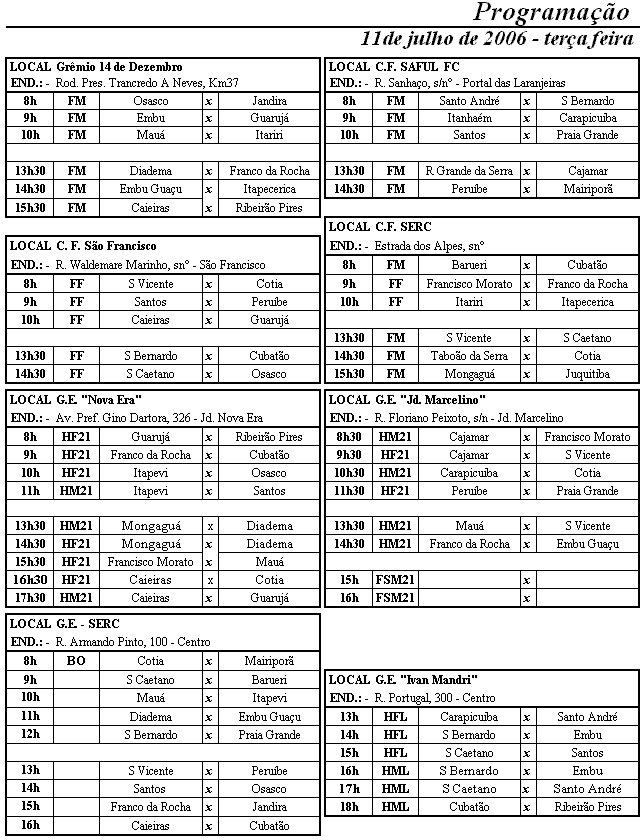 Programação
11de julho de 2006 - terça feira

LOCAL Grêmio 14 de Dezembro
END.: - Rod. Pres. Trancredo A Neves, Km37

| 8h | FM | Osasco | x | Jandira |
|---|---|---|---|---|
| 9h | FM | Embu | x | Guarujá |
| 10h | FM | Mauá | x | Itariri |
| | | | | |
| 13h30 | FM | Diadema | x | Franco da Rocha |
| 14h30 | FM | Embu Guaçu | x | Itapecerica |
| 15h30 | FM | Caieiras | x | Ribeirão Pires |

LOCAL C. F. São Francisco
END.: - R. Waldemare Marinho, sn° - São Francisco

| 8h | FF | S Vicente | x | Cotia |
|---|---|---|---|---|
| 9h | FF | Santos | x | Peruibe |
| 10h | FF | Caieiras | x | Guarujá |
| | | | | |
| 13h30 | FF | S Bernardo | x | Cubatão |
| 14h30 | FF | S Caetano | x | Osasco |

LOCAL G.E. "Nova Era"
END.: - Av. Pref. Gino Dartora, 326 - Jd. Nova Era

| 8h | HF21 | Guarujá | x | Ribeirão Pires |
|---|---|---|---|---|
| 9h | HF21 | Franco da Rocha | x | Cubatão |
| 10h | HF21 | Itapevi | x | Osasco |
| 11h | HM21 | Itapevi | x | Santos |
| | | | | |
| 13h30 | HM21 | Mongaguá | x | Diadema |
| 14h30 | HF21 | Mongaguá | x | Diadema |
| 15h30 | HF21 | Francisco Morato | x | Mauá |
| 16h30 | HF21 | Caieiras | x | Cotia |
| 17h30 | HM21 | Caieiras | x | Guarujá |

LOCAL G.E. - SERC
END.: - R. Armando Pinto, 100 - Centro

| 8h | BO | Cotia | x | Mairiporã |
|---|---|---|---|---|
| 9h | | S Caetano | x | Barueri |
| 10h | | Mauá | x | Itapevi |
| 11h | | Diadema | x | Embu Guaçu |
| 12h | | S Bernardo | x | Praia Grande |
| | | | | |
| 13h | | S Vicente | x | Peruibe |
| 14h | | Santos | x | Osasco |
| 15h | | Franco da Rocha | x | Jandira |
| 16h | | Caieiras | x | Cubatão |

LOCAL C.F. SAFUL FC
END.: - R. Sanhaço, s/n° - Portal das Laranjeiras

| 8h | FM | Santo André | x | S Bernardo |
|---|---|---|---|---|
| 9h | FM | Itanhaém | x | Carapicuiba |
| 10h | FM | Santos | x | Praia Grande |
| | | | | |
| 13h30 | FM | R Grande da Serra | x | Cajamar |
| 14h30 | FM | Peruibe | x | Mairiporã |

LOCAL C.F. SERC
END.: - Estrada dos Alpes, sn°

| 8h | FM | Barueri | x | Cubatão |
|---|---|---|---|---|
| 9h | FF | Francisco Morato | x | Franco da Rocha |
| 10h | FF | Itariri | x | Itapecerica |
| | | | | |
| 13h30 | FM | S Vicente | x | S Caetano |
| 14h30 | FM | Taboão da Serra | x | Cotia |
| 15h30 | FM | Mongaguá | x | Juquitiba |

LOCAL G.E. "Jd. Marcelino"
END.: - R. Floriano Peixoto, s/n - Jd. Marcelino

| 8h30 | HM21 | Cajamar | x | Francisco Morato |
|---|---|---|---|---|
| 9h30 | HF21 | Cajamar | x | S Vicente |
| 10h30 | HM21 | Carapicuiba | x | Cotia |
| 11h30 | HF21 | Peruibe | x | Praia Grande |
| | | | | |
| 13h30 | HM21 | Mauá | x | S Vicente |
| 14h30 | HM21 | Franco da Rocha | x | Embu Guaçu |
| | | | | |
| 15h | FSM21 | | x | |
| 16h | FSM21 | | x | |

LOCAL G.E. "Ivan Mandri"
END.: - R. Portugal, 300 - Centro

| 13h | HFL | Carapicuiba | x | Santo André |
|---|---|---|---|---|
| 14h | HFL | S Bernardo | x | Embu |
| 15h | HFL | S Caetano | x | Santos |
| 16h | HML | S Bernardo | x | Embu |
| 17h | HML | S Caetano | x | Santo André |
| 18h | HML | Cubatão | x | Ribeirão Pires |